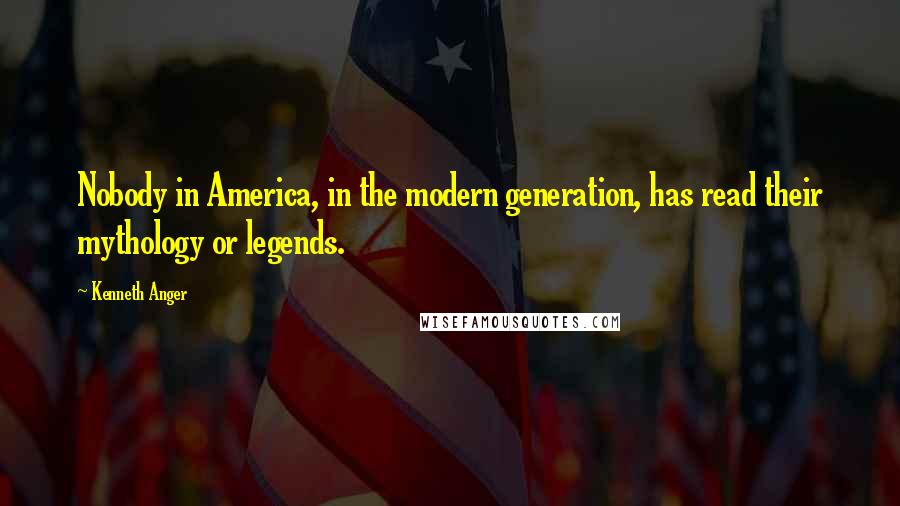 Nobody in America, in the modern generation, has read their mythology or legends.

~ Kenneth Anger

WISEFAMOUSQUOTES.COM